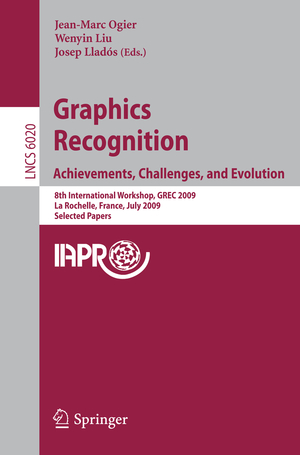 Jean-Marc Ogier
Wenyin Liu
Josep Lladós (Eds.)

LNCS 6020

Graphics Recognition

Achievements, Challenges, and Evolution

8th International Workshop, GREC 2009
La Rochelle, France, July 2009
Selected Papers

IAPR

Springer